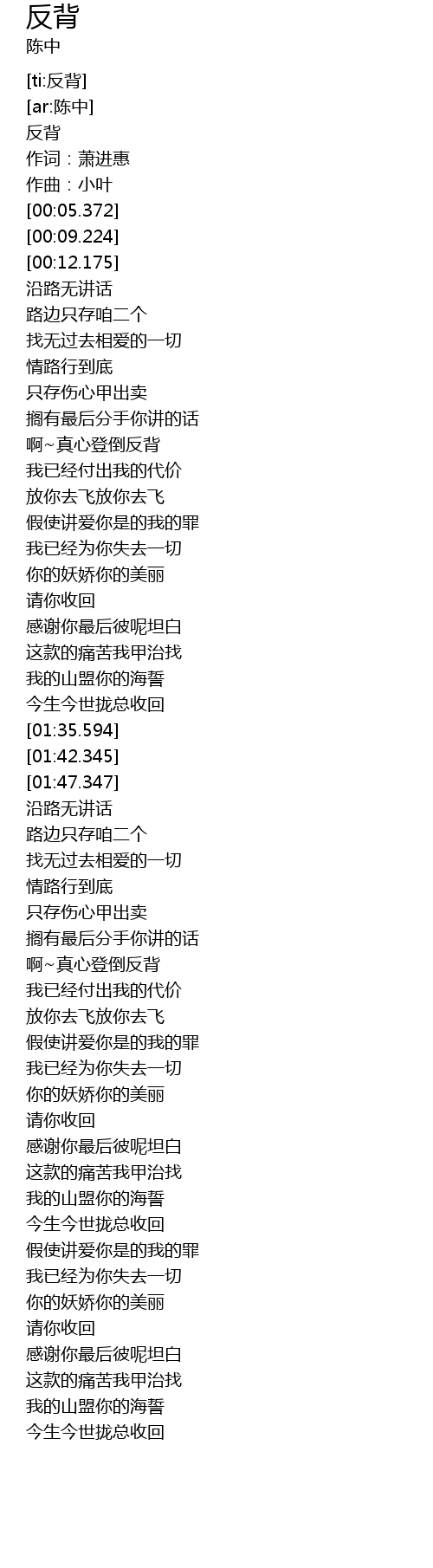 反背
陈中

[ti:反背]
[ar:陈中]
反背
作词：萧进惠
作曲：小叶
[00:05.372]
[00:09.224]
[00:12.175]
沿路无讲话
路边只存咱二个
找无过去相爱的一切
情路行到底
只存伤心甲出卖
搁有最后分手你讲的话
啊~真心登倒反背
我已经付出我的代价
放你去飞放你去飞
假使讲爱你是的我的罪
我已经为你失去一切
你的妖娇你的美丽
请你收回
感谢你最后彼呢坦白
这款的痛苦我甲治找
我的山盟你的海誓
今生今世拢总收回
[01:35.594]
[01:42.345]
[01:47.347]
沿路无讲话
路边只存咱二个
找无过去相爱的一切
情路行到底
只存伤心甲出卖
搁有最后分手你讲的话
啊~真心登倒反背
我已经付出我的代价
放你去飞放你去飞
假使讲爱你是的我的罪
我已经为你失去一切
你的妖娇你的美丽
请你收回
感谢你最后彼呢坦白
这款的痛苦我甲治找
我的山盟你的海誓
今生今世拢总收回
假使讲爱你是的我的罪
我已经为你失去一切
你的妖娇你的美丽
请你收回
感谢你最后彼呢坦白
这款的痛苦我甲治找
我的山盟你的海誓
今生今世拢总收回